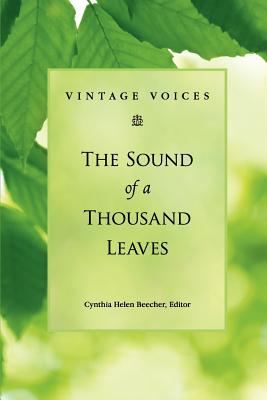 VINTAGE VOICES

THE SOUND of a THOUSAND LEAVES

Cynthia Helen Beecher, Editor